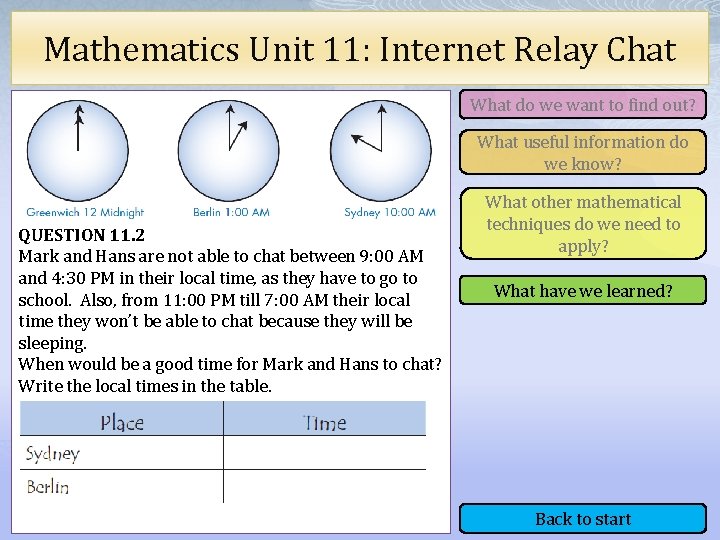 Mathematics Unit 11: Internet Relay Chat

Greenwich 12 Midnight
Berlin 1:00 AM
Sydney 10:00 AM

QUESTION 11.2
Mark and Hans are not able to chat between 9:00 AM and 4:30 PM in their local time, as they have to go to school. Also, from 11:00 PM till 7:00 AM their local time they won't be able to chat because they will be sleeping.
When would be a good time for Mark and Hans to chat? Write the local times in the table.

| Place | Time |
|---|---|
| Sydney | |
| Berlin | |

What do we want to find out?

What useful information do we know?

What other mathematical techniques do we need to apply?

What have we learned?

Back to start